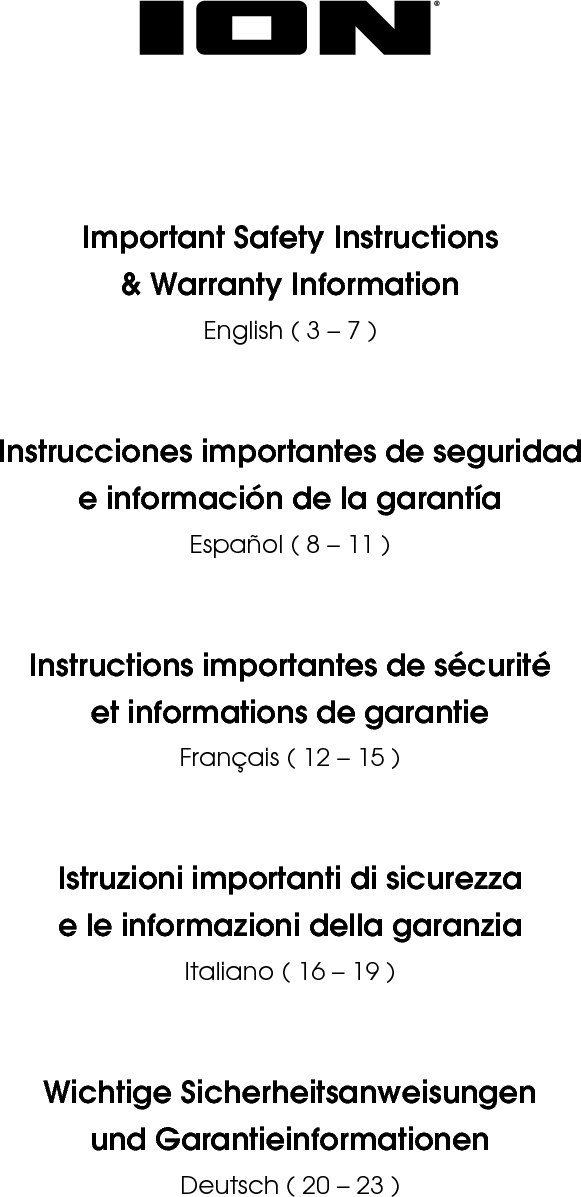 ION®

Important Safety Instructions
& Warranty Information
English ( 3 – 7 )

Instrucciones importantes de seguridad
e información de la garantía
Español ( 8 – 11 )

Instructions importantes de sécurité
et informations de garantie
Français ( 12 – 15 )

Istruzioni importanti di sicurezza
e le informazioni della garanzia
Italiano ( 16 – 19 )

Wichtige Sicherheitsanweisungen
und Garantieinformationen
Deutsch ( 20 – 23 )